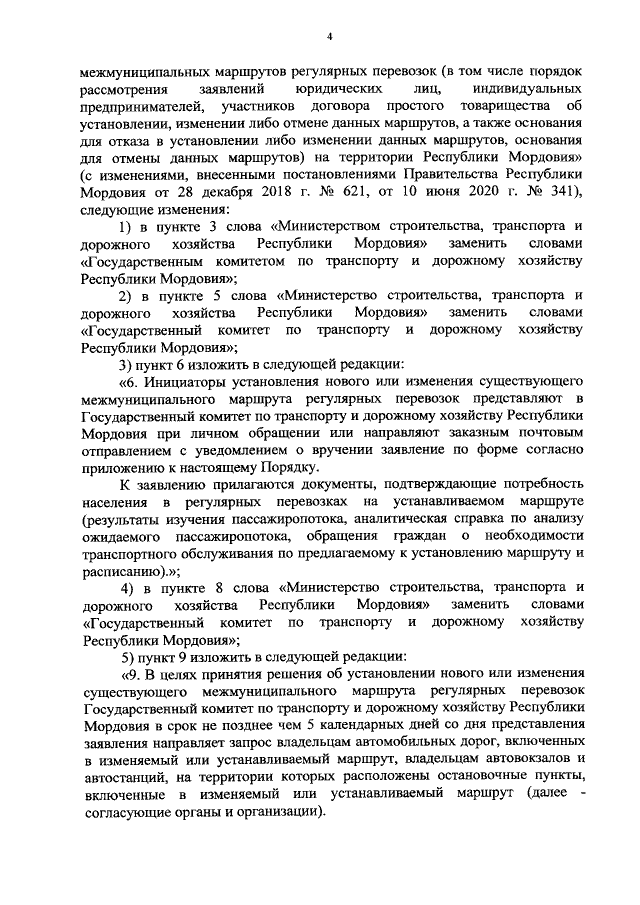 4

межмуниципальных маршрутов регулярных перевозок (в том числе порядок рассмотрения заявлений юридических лиц, индивидуальных предпринимателей, участников договора простого товарищества об установлении, изменении либо отмене данных маршрутов, а также основания для отказа в установлении либо изменении данных маршрутов, основания для отмены данных маршрутов) на территории Республики Мордовия» (с изменениями, внесенными постановлениями Правительства Республики Мордовия от 28 декабря 2018 г. № 621, от 10 июня 2020 г. № 341), следующие изменения:

1) в пункте 3 слова «Министерством строительства, транспорта и дорожного хозяйства Республики Мордовия» заменить словами «Государственным комитетом по транспорту и дорожному хозяйству Республики Мордовия»;

2) в пункте 5 слова «Министерство строительства, транспорта и дорожного хозяйства Республики Мордовия» заменить словами «Государственный комитет по транспорту и дорожному хозяйству Республики Мордовия»;

3) пункт 6 изложить в следующей редакции:

«6. Инициаторы установления нового или изменения существующего межмуниципального маршрута регулярных перевозок представляют в Государственный комитет по транспорту и дорожному хозяйству Республики Мордовия при личном обращении или направляют заказным почтовым отправлением с уведомлением о вручении заявление по форме согласно приложению к настоящему Порядку.

К заявлению прилагаются документы, подтверждающие потребность населения в регулярных перевозках на устанавливаемом маршруте (результаты изучения пассажиропотока, аналитическая справка по анализу ожидаемого пассажиропотока, обращения граждан о необходимости транспортного обслуживания по предлагаемому к установлению маршруту и расписанию).»;

4) в пункте 8 слова «Министерство строительства, транспорта и дорожного хозяйства Республики Мордовия» заменить словами «Государственный комитет по транспорту и дорожному хозяйству Республики Мордовия»;

5) пункт 9 изложить в следующей редакции:

«9. В целях принятия решения об установлении нового или изменения существующего межмуниципального маршрута регулярных перевозок Государственный комитет по транспорту и дорожному хозяйству Республики Мордовия в срок не позднее чем 5 календарных дней со дня представления заявления направляет запрос владельцам автомобильных дорог, включенных в изменяемый или устанавливаемый маршрут, владельцам автовокзалов и автостанций, на территории которых расположены остановочные пункты, включенные в изменяемый или устанавливаемый маршрут (далее - согласующие органы и организации).